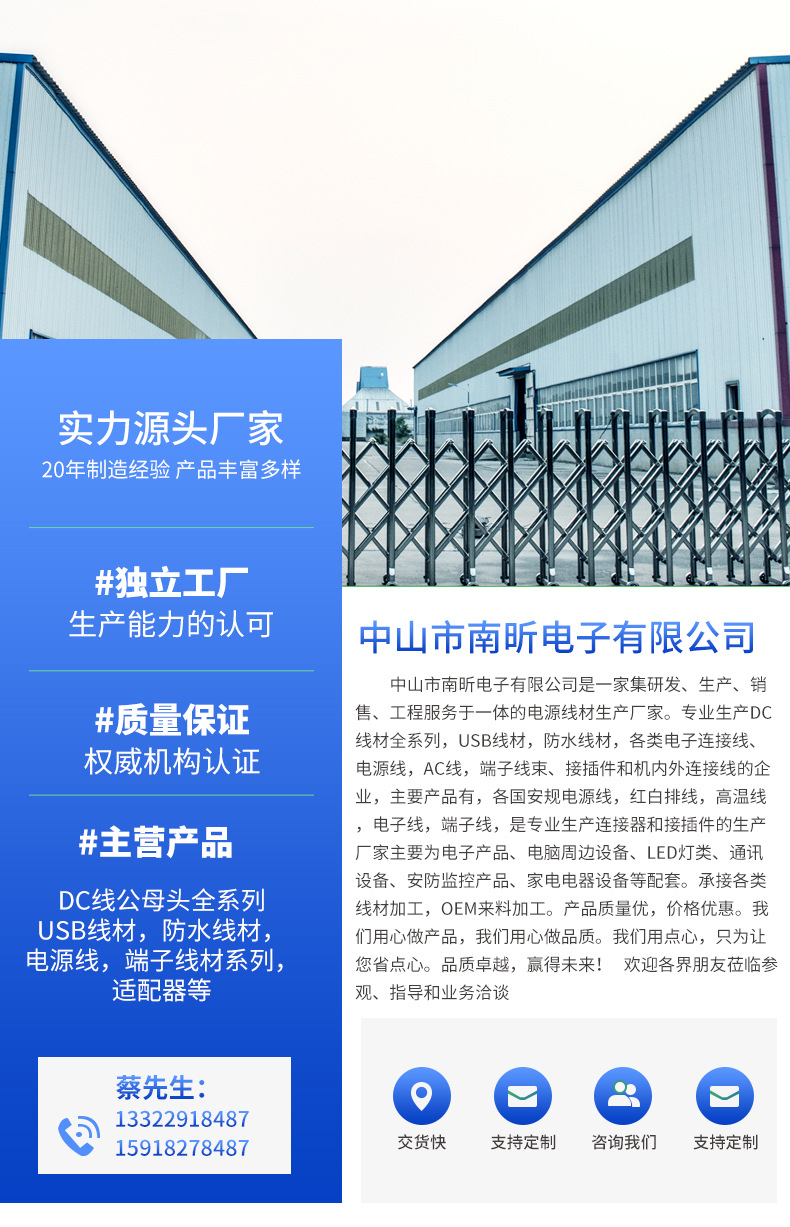 实力源头厂家
20年制造经验 产品丰富多样

#独立工厂
生产能力的认可

#质量保证
权威机构认证

#主营产品

DC线公母头全系列
USB线材，防水线材，
电源线，端子线材系列，
适配器等

蔡先生：
13322918487
15918278487

中山市南昕电子有限公司

中山市南昕电子有限公司是一家集研发、生产、销售、工程服务于一体的电源线材生产厂家。专业生产DC线材全系列，USB线材，防水线材，各类电子连接线、电源线，AC线，端子线束、接插件和机内外连接线的企业，主要产品有，各国安规电源线，红白排线，高温线，电子线，端子线，是专业生产连接器和接插件的生产厂家主要为电子产品、电脑周边设备、LED灯类、通讯设备、安防监控产品、家电电器设备等配套。承接各类线材加工，OEM来料加工。产品质量优，价格优惠。我们用心做产品，我们用心做品质。我们用点心，只为让您省点心。品质卓越，赢得未来！ 欢迎各界朋友莅临参观、指导和业务洽谈

交货快 支持定制 咨询我们 支持定制